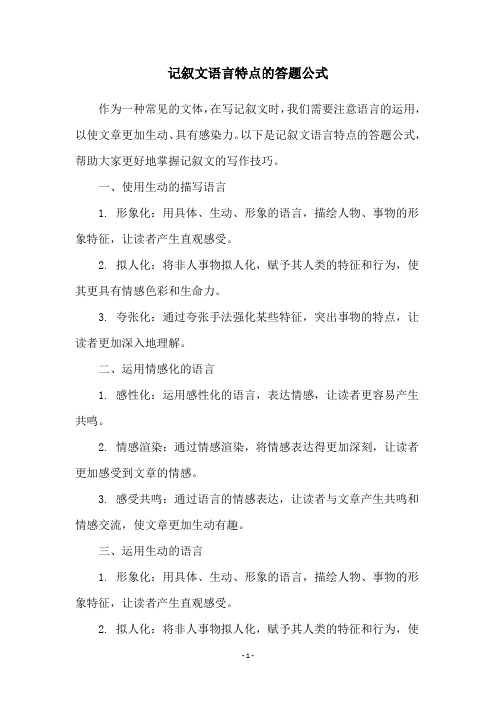 记叙文语言特点的答题公式

作为一种常见的文体，在写记叙文时，我们需要注意语言的运用，以使文章更加生动、具有感染力。以下是记叙文语言特点的答题公式，帮助大家更好地掌握记叙文的写作技巧。

一、使用生动的描写语言

1. 形象化：用具体、生动、形象的语言，描绘人物、事物的形象特征，让读者产生直观感受。

2. 拟人化：将非人事物拟人化，赋予其人类的特征和行为，使其更具有情感色彩和生命力。

3. 夸张化：通过夸张手法强化某些特征，突出事物的特点，让读者更加深入地理解。

二、运用情感化的语言

1. 感性化：运用感性化的语言，表达情感，让读者更容易产生共鸣。

2. 情感渲染：通过情感渲染，将情感表达得更加深刻，让读者更加感受到文章的情感。

3. 感受共鸣：通过语言的情感表达，让读者与文章产生共鸣和情感交流，使文章更加生动有趣。

三、运用生动的语言

1. 形象化：用具体、生动、形象的语言，描绘人物、事物的形象特征，让读者产生直观感受。

2. 拟人化：将非人事物拟人化，赋予其人类的特征和行为，使

- 1 -